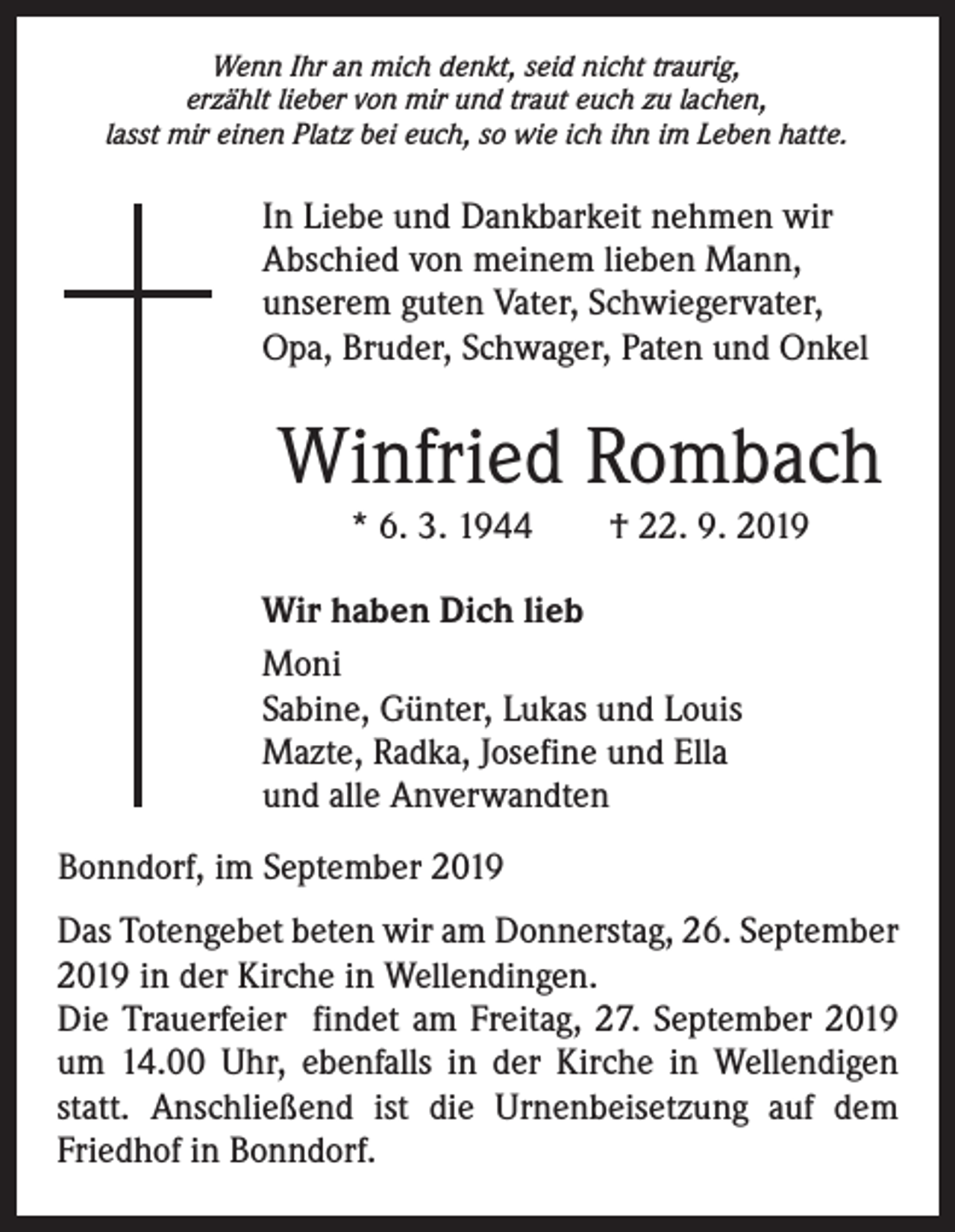 Wenn Ihr an mich denkt, seid nicht traurig,
erzählt lieber von mir und traut euch zu lachen,
lasst mir einen Platz bei euch, so wie ich ihn im Leben hatte.

In Liebe und Dankbarkeit nehmen wir Abschied von meinem lieben Mann, unserem guten Vater, Schwiegervater, Opa, Bruder, Schwager, Paten und Onkel

Winfried Rombach

* 6. 3. 1944 † 22. 9. 2019

Wir haben Dich lieb

Moni
Sabine, Günter, Lukas und Louis
Mazte, Radka, Josefine und Ella
und alle Anverwandten

Bonndorf, im September 2019

Das Totengebet beten wir am Donnerstag, 26. September 2019 in der Kirche in Wellendingen.
Die Trauerfeier findet am Freitag, 27. September 2019 um 14.00 Uhr, ebenfalls in der Kirche in Wellendigen statt. Anschließend ist die Urnenbeisetzung auf dem Friedhof in Bonndorf.